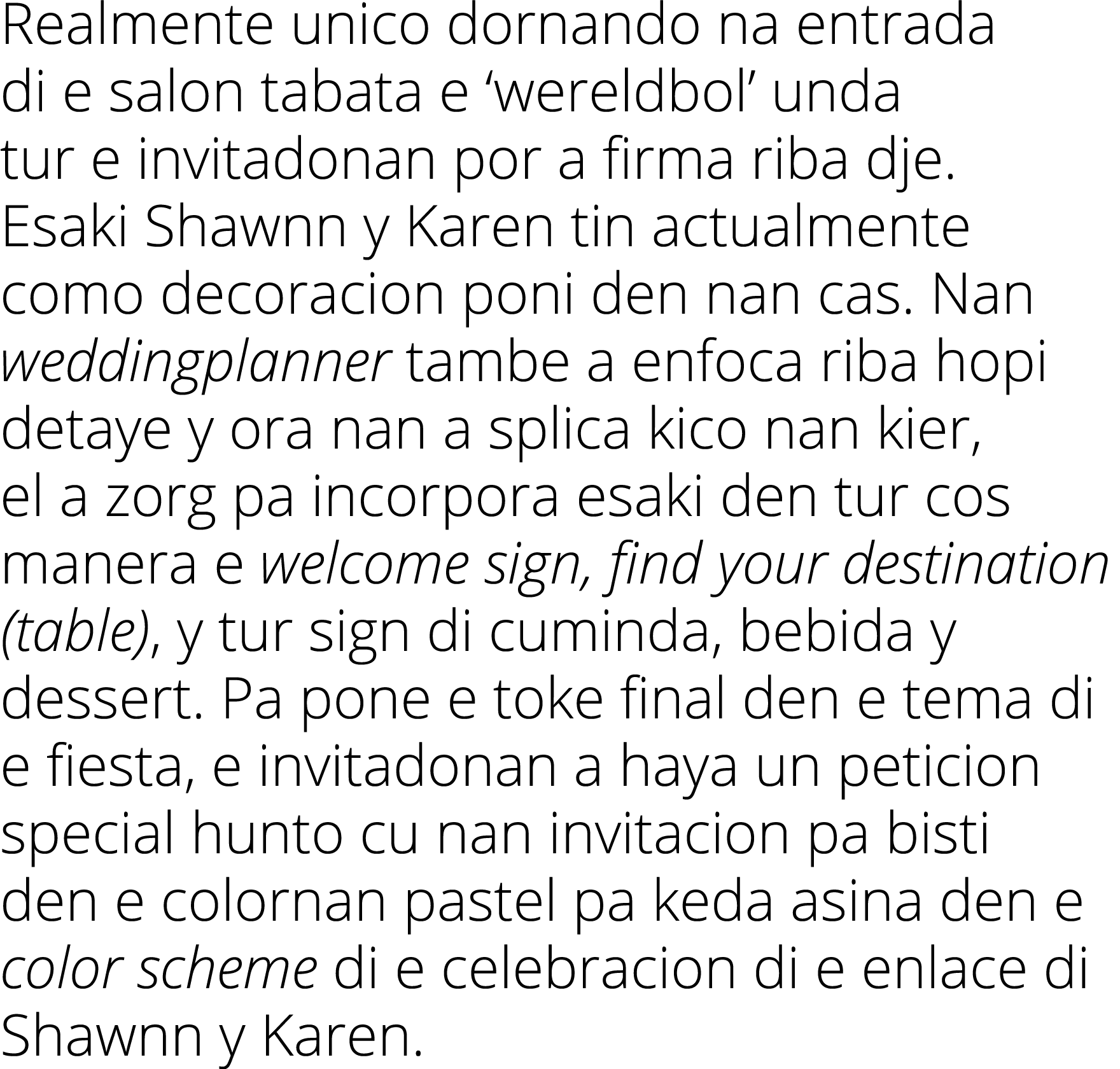 Realmente unico dornando na entrada di e salon tabata e ‘wereldbol’ unda tur e invitadonan por a firma riba dje. Esaki Shawnn y Karen tin actualmente como decoracion poni den nan cas. Nan weddingplanner tambe a enfoca riba hopi detaye y ora nan a splica kico nan kier, el a zorg pa incorpora esaki den tur cos manera e welcome sign, find your destination (table), y tur sign di cuminda, bebida y dessert. Pa pone e toke final den e tema di e fiesta, e invitadonan a haya un peticion special hunto cu nan invitacion pa bisti den e colornan pastel pa keda asina den e color scheme di e celebracion di e enlace di Shawnn y Karen.